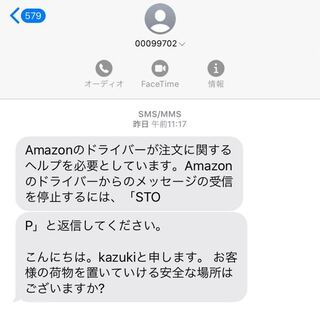 579

00099702

オーディオ FaceTime 情報

SMS/MMS
昨日 午前11:17

Amazonのドライバーが注文に関するヘルプを必要としています。Amazonのドライバーからのメッセージの受信を停止するには、「STO

P」と返信してください。

こんにちは。kazukiと申します。 お客様の荷物を置いていける安全な場所はございますか?